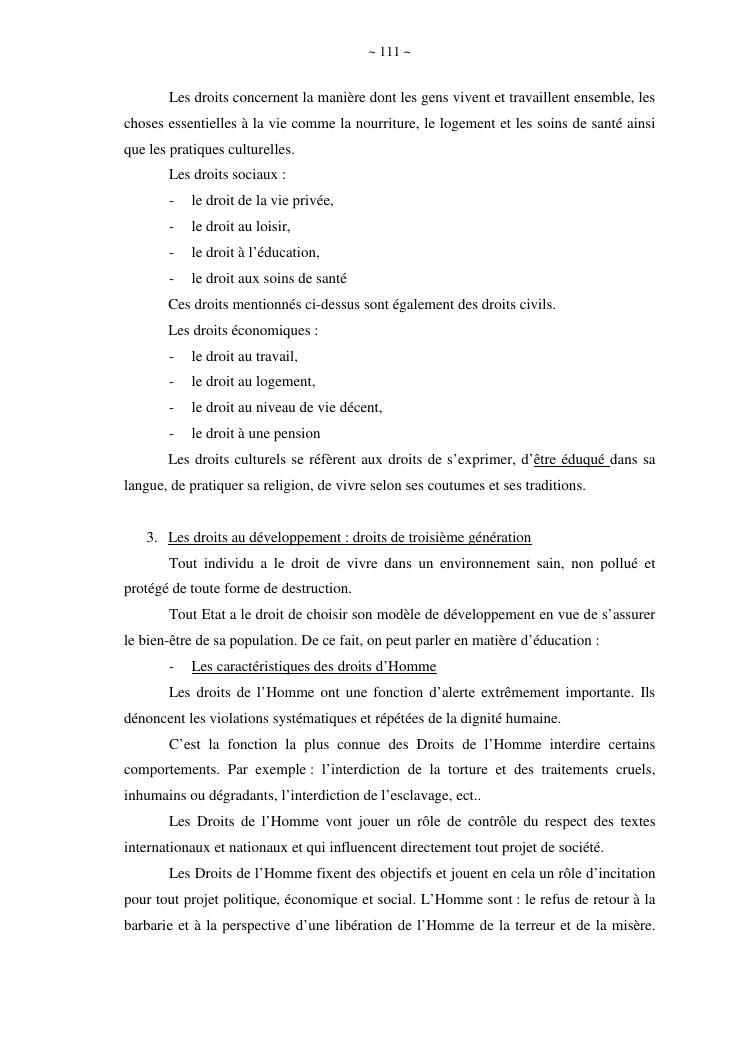 ~ 111 ~

Les droits concernent la manière dont les gens vivent et travaillent ensemble, les choses essentielles à la vie comme la nourriture, le logement et les soins de santé ainsi que les pratiques culturelles.

Les droits sociaux :

- le droit de la vie privée,
- le droit au loisir,
- le droit à l'éducation,
- le droit aux soins de santé

Ces droits mentionnés ci-dessus sont également des droits civils.

Les droits économiques :

- le droit au travail,
- le droit au logement,
- le droit au niveau de vie décent,
- le droit à une pension

Les droits culturels se réfèrent aux droits de s'exprimer, d'être éduqué dans sa langue, de pratiquer sa religion, de vivre selon ses coutumes et ses traditions.

3. Les droits au développement : droits de troisième génération

Tout individu a le droit de vivre dans un environnement sain, non pollué et protégé de toute forme de destruction.

Tout Etat a le droit de choisir son modèle de développement en vue de s'assurer le bien-être de sa population. De ce fait, on peut parler en matière d'éducation :

- Les caractéristiques des droits d'Homme

Les droits de l'Homme ont une fonction d'alerte extrêmement importante. Ils dénoncent les violations systématiques et répétées de la dignité humaine.

C'est la fonction la plus connue des Droits de l'Homme interdire certains comportements. Par exemple : l'interdiction de la torture et des traitements cruels, inhumains ou dégradants, l'interdiction de l'esclavage, ect..

Les Droits de l'Homme vont jouer un rôle de contrôle du respect des textes internationaux et nationaux et qui influencent directement tout projet de société.

Les Droits de l'Homme fixent des objectifs et jouent en cela un rôle d'incitation pour tout projet politique, économique et social. L'Homme sont : le refus de retour à la barbarie et à la perspective d'une libération de l'Homme de la terreur et de la misère.